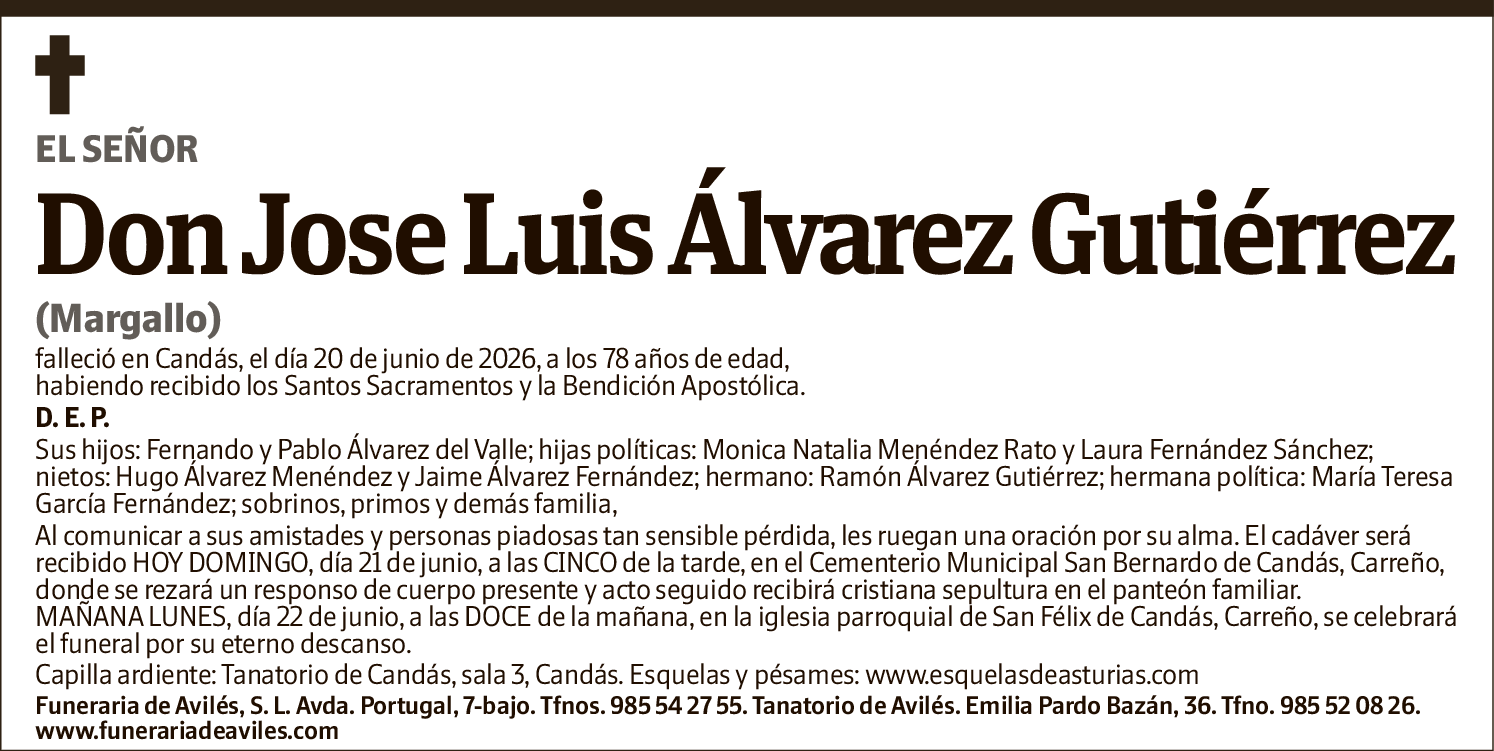 EL SEÑOR

Don Jose Luis Álvarez Gutiérrez

(Margallo)

falleció en Candás, el día 20 de junio de 2026, a los 78 años de edad, habiendo recibido los Santos Sacramentos y la Bendición Apostólica.

D. E. P.

Sus hijos: Fernando y Pablo Álvarez del Valle; hijas políticas: Monica Natalia Menéndez Rato y Laura Fernández Sánchez; nietos: Hugo Álvarez Menéndez y Jaime Álvarez Fernández; hermano: Ramón Álvarez Gutiérrez; hermana política: María Teresa García Fernández; sobrinos, primos y demás familia,

Al comunicar a sus amistades y personas piadosas tan sensible pérdida, les ruegan una oración por su alma. El cadáver será recibido HOY DOMINGO, día 21 de junio, a las CINCO de la tarde, en el Cementerio Municipal San Bernardo de Candás, Carreño, donde se rezará un responso de cuerpo presente y acto seguido recibirá cristiana sepultura en el panteón familiar.
MAÑANA LUNES, día 22 de junio, a las DOCE de la mañana, en la iglesia parroquial de San Félix de Candás, Carreño, se celebrará el funeral por su eterno descanso.

Capilla ardiente: Tanatorio de Candás, sala 3, Candás. Esquelas y pésames: www.esquelasdeasturias.com

Funeraria de Avilés, S. L. Avda. Portugal, 7-bajo. Tfnos. 985 54 27 55. Tanatorio de Avilés. Emilia Pardo Bazán, 36. Tfno. 985 52 08 26. www.funerariadeaviles.com